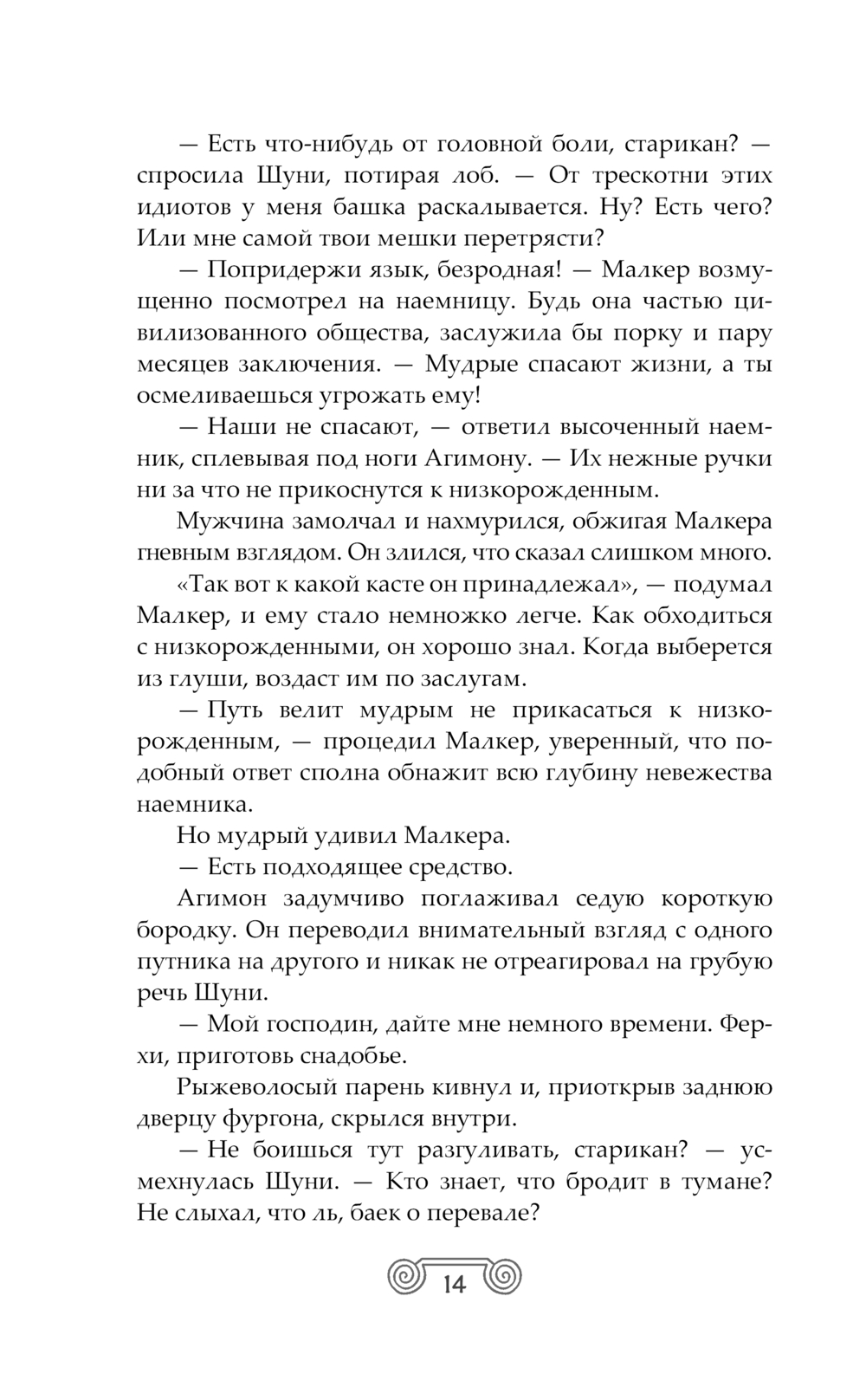 — Есть что-нибудь от головной боли, старикан? — спросила Шуни, потирая лоб. — От трескотни этих идиотов у меня башка раскалывается. Ну? Есть чего? Или мне самой твои мешки перетрясти?

— Попридержи язык, безродная! — Малкер возмущенно посмотрел на наемницу. Будь она частью цивилизованного общества, заслужила бы порку и пару месяцев заключения. — Мудрые спасают жизни, а ты осмеливаешься угрожать ему!

— Наши не спасают, — ответил высоченный наемник, сплевывая под ноги Агимону. — Их нежные ручки ни за что не прикоснутся к низкорожденным.

Мужчина замолчал и нахмурился, обжигая Малкера гневным взглядом. Он злился, что сказал слишком много.

«Так вот к какой касте он принадлежал», — подумал Малкер, и ему стало немножко легче. Как обходиться с низкорожденными, он хорошо знал. Когда выберется из глуши, воздаст им по заслугам.

— Путь велит мудрым не прикасаться к низкорожденным, — процедил Малкер, уверенный, что подобный ответ сполна обнажит всю глубину невежества наемника.

Но мудрый удивил Малкера.

— Есть подходящее средство.

Агимон задумчиво поглаживал седую короткую бородку. Он переводил внимательный взгляд с одного путника на другого и никак не отреагировал на грубую речь Шуни.

— Мой господин, дайте мне немного времени. Ферхи, приготовь снадобье.

Рыжеволосый парень кивнул и, приоткрыв заднюю дверцу фургона, скрылся внутри.

— Не боишься тут разгуливать, старикан? — усмехнулась Шуни. — Кто знает, что бродит в тумане? Не слыхал, что ль, баек о перевале?

14